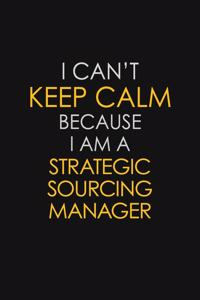 I CAN'T
KEEP CALM
BECAUSE
I AM A
STRATEGIC
SOURCING
MANAGER